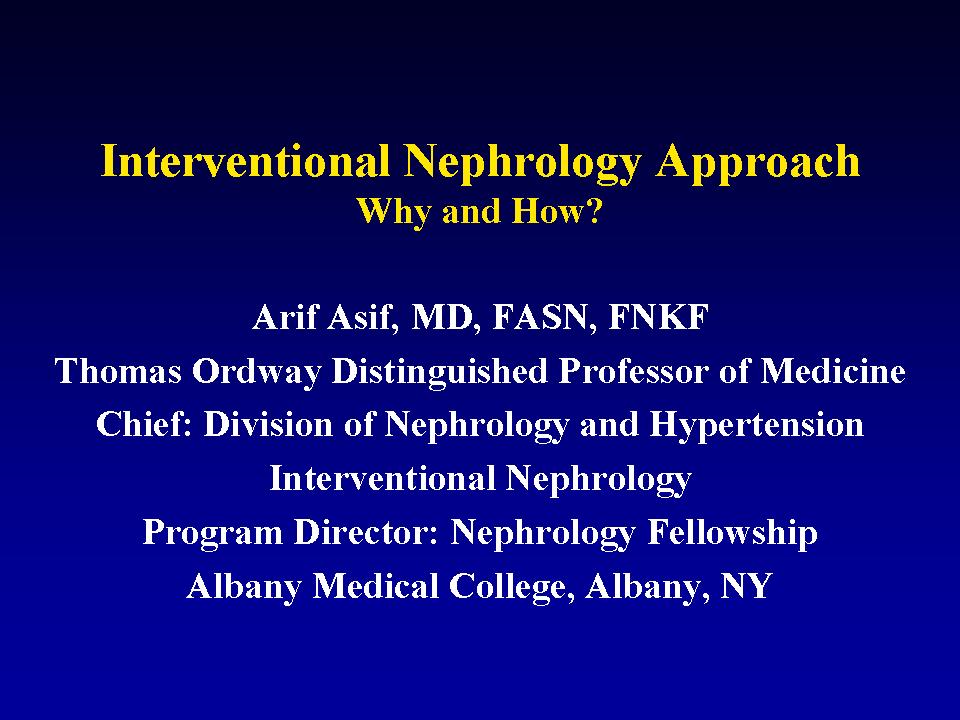 Interventional Nephrology Approach
Why and How?

Arif Asif, MD, FASN, FNKF
Thomas Ordway Distinguished Professor of Medicine
Chief: Division of Nephrology and Hypertension
Interventional Nephrology
Program Director: Nephrology Fellowship
Albany Medical College, Albany, NY